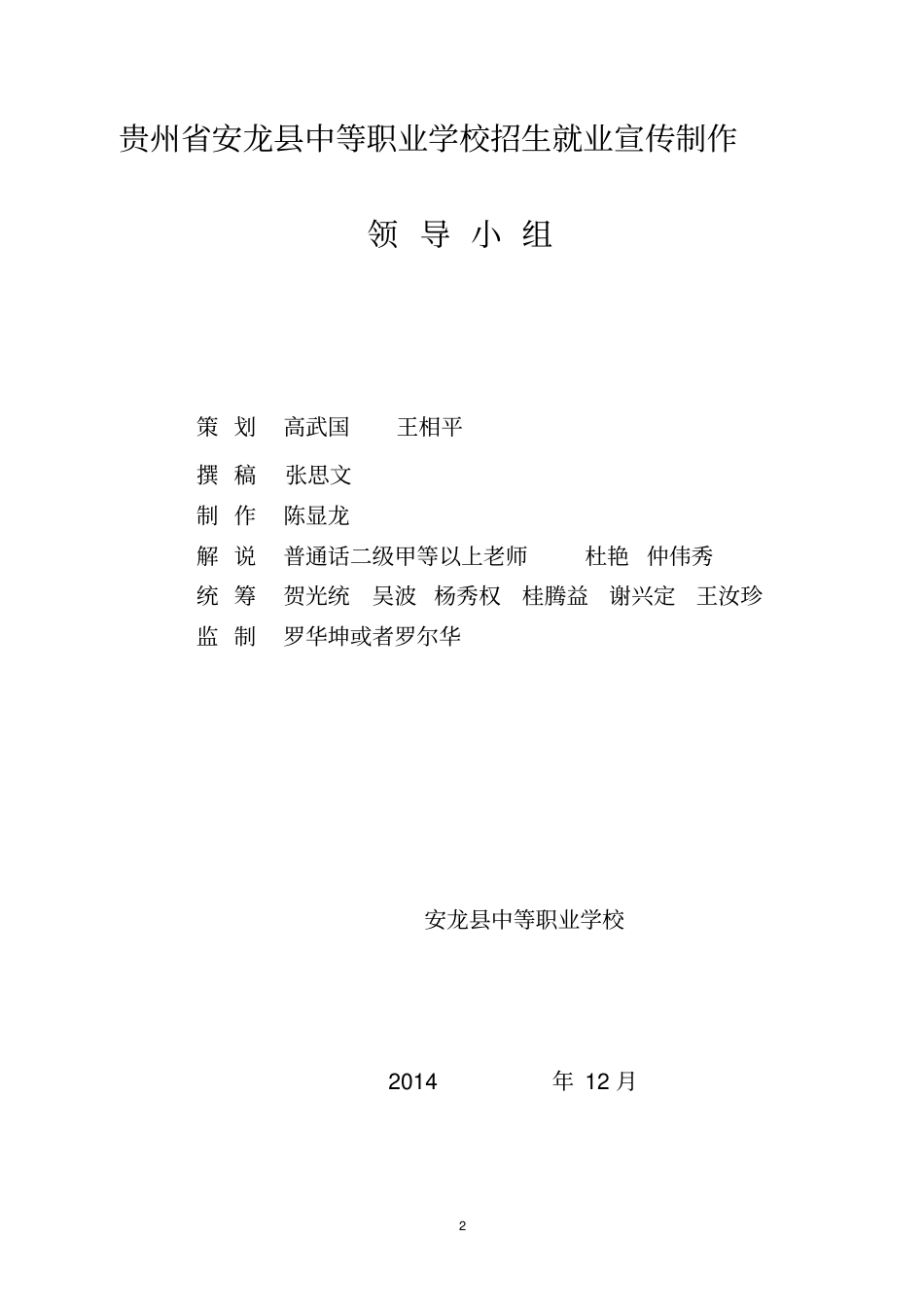 贵州省安龙县中等职业学校招生就业宣传制作

领 导 小 组

策 划 高武国 王相平

撰 稿 张思文

制 作 陈显龙

解 说 普通话二级甲等以上老师 杜艳 仲伟秀

统 筹 贺光统 吴波 杨秀权 桂腾益 谢兴定 王汝珍

监 制 罗华坤或者罗尔华

安龙县中等职业学校

2014 年 12 月

2